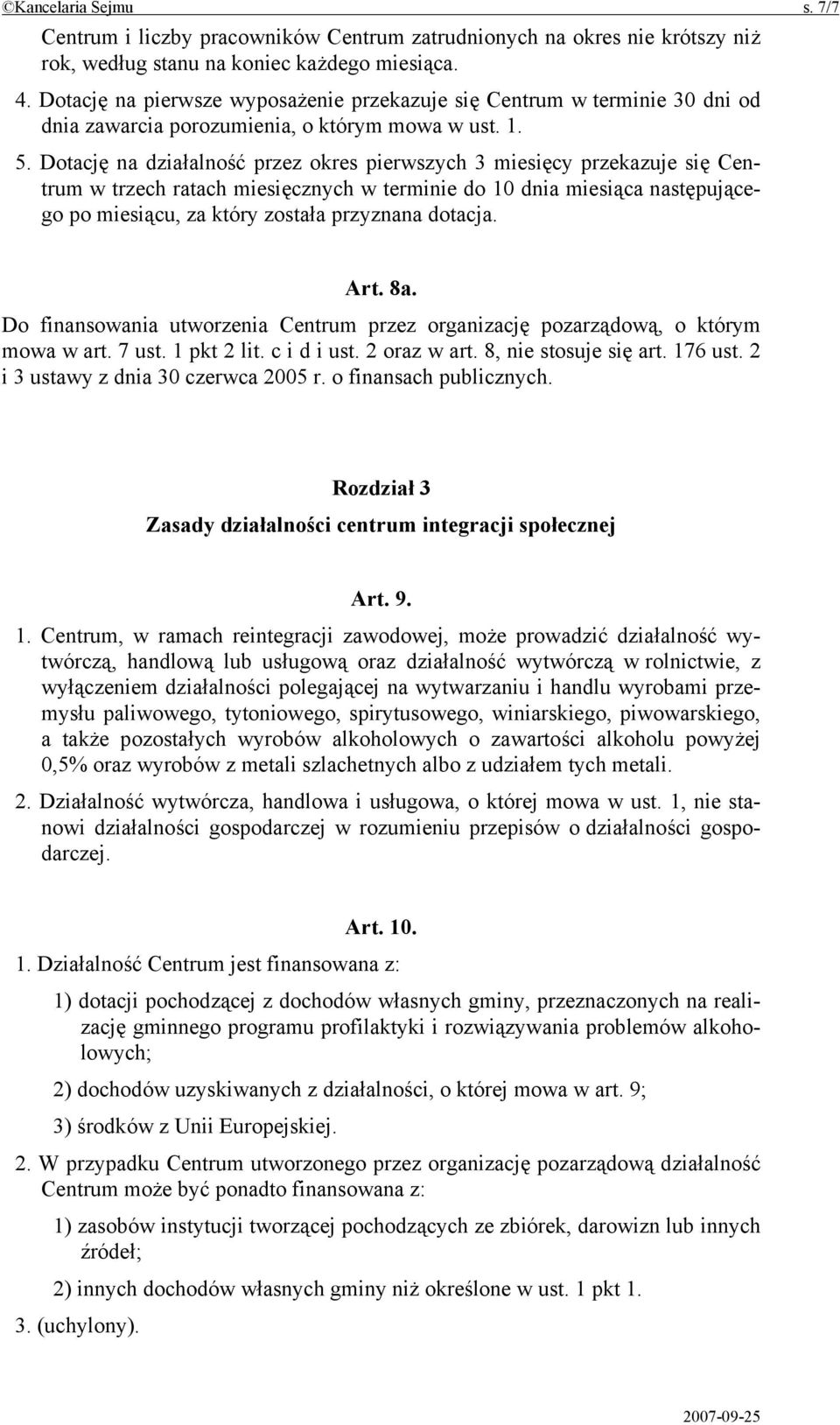 ©Kancelaria Sejmu s. 7/7

Centrum i liczby pracowników Centrum zatrudnionych na okres nie krótszy niż rok, według stanu na koniec każdego miesiąca.

4. Dotację na pierwsze wyposażenie przekazuje się Centrum w terminie 30 dni od dnia zawarcia porozumienia, o którym mowa w ust. 1.

5. Dotację na działalność przez okres pierwszych 3 miesięcy przekazuje się Centrum w trzech ratach miesięcznych w terminie do 10 dnia miesiąca następującego po miesiącu, za który została przyznana dotacja.

Art. 8a.

Do finansowania utworzenia Centrum przez organizację pozarządową, o którym mowa w art. 7 ust. 1 pkt 2 lit. c i d i ust. 2 oraz w art. 8, nie stosuje się art. 176 ust. 2 i 3 ustawy z dnia 30 czerwca 2005 r. o finansach publicznych.

Rozdział 3

Zasady działalności centrum integracji społecznej

Art. 9.

1. Centrum, w ramach reintegracji zawodowej, może prowadzić działalność wytwórczą, handlową lub usługową oraz działalność wytwórczą w rolnictwie, z wyłączeniem działalności polegającej na wytwarzaniu i handlu wyrobami przemysłu paliwowego, tytoniowego, spirytusowego, winiarskiego, piwowarskiego, a także pozostałych wyrobów alkoholowych o zawartości alkoholu powyżej 0,5% oraz wyrobów z metali szlachetnych albo z udziałem tych metali.

2. Działalność wytwórcza, handlowa i usługowa, o której mowa w ust. 1, nie stanowi działalności gospodarczej w rozumieniu przepisów o działalności gospodarczej.

Art. 10.

1. Działalność Centrum jest finansowana z:

1) dotacji pochodzącej z dochodów własnych gminy, przeznaczonych na realizację gminnego programu profilaktyki i rozwiązywania problemów alkoholowych;

2) dochodów uzyskiwanych z działalności, o której mowa w art. 9;

3) środków z Unii Europejskiej.

2. W przypadku Centrum utworzonego przez organizację pozarządową działalność Centrum może być ponadto finansowana z:

1) zasobów instytucji tworzącej pochodzących ze zbiórek, darowizn lub innych źródeł;

2) innych dochodów własnych gminy niż określone w ust. 1 pkt 1.

3. (uchylony).

2007-09-25